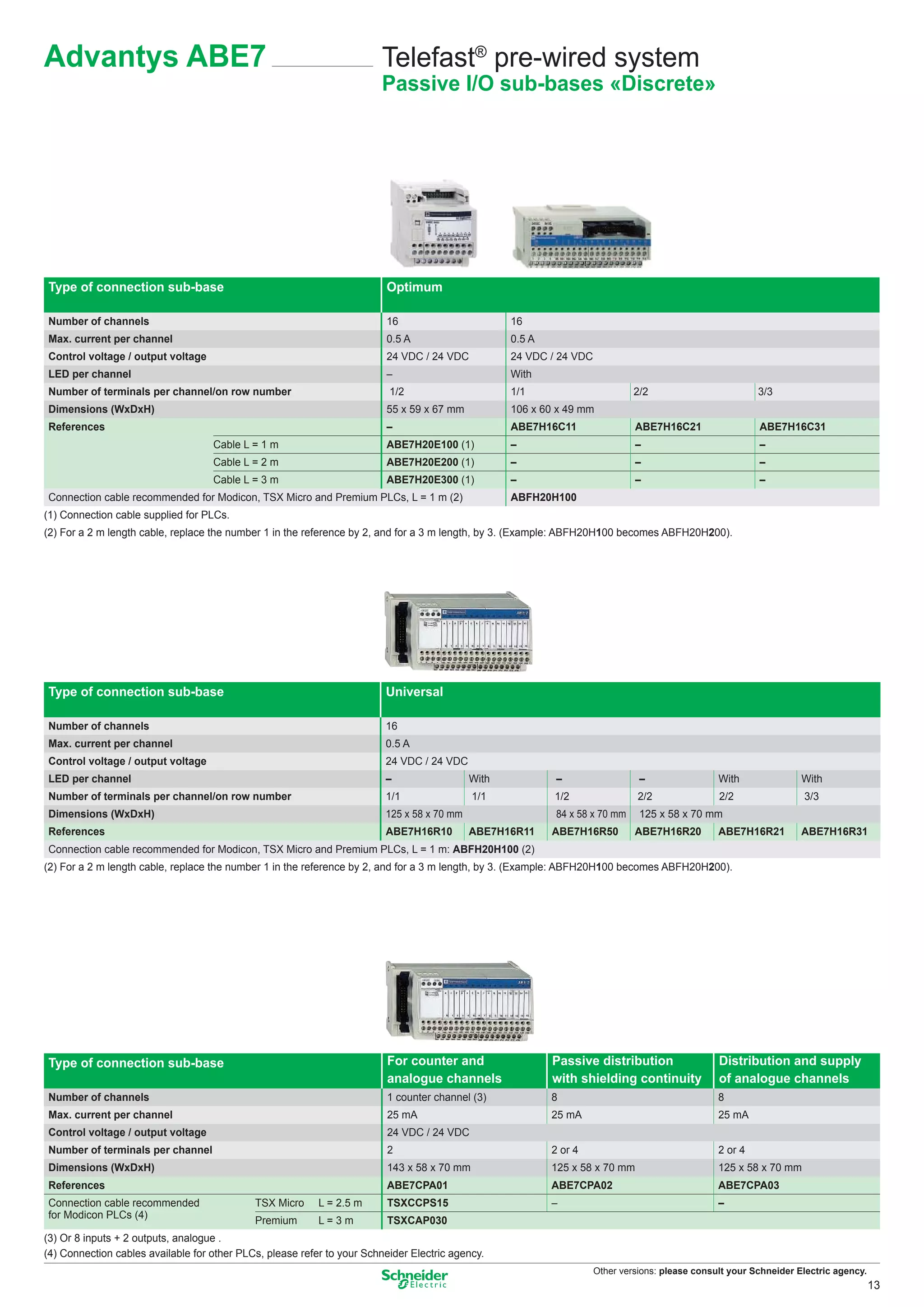 Advantys ABE7

Telefast® pre-wired system

Passive I/O sub-bases «Discrete»

| Type of connection sub-base | | Optimum | | | |
|---|---|---|---|---|---|
| Number of channels | | 16 | 16 | | |
| Max. current per channel | | 0.5 A | 0.5 A | | |
| Control voltage / output voltage | | 24 VDC / 24 VDC | 24 VDC / 24 VDC | | |
| LED per channel | | – | With | | |
| Number of terminals per channel/on row number | | 1/2 | 1/1 | 2/2 | 3/3 |
| Dimensions (WxDxH) | | 55 x 59 x 67 mm | 106 x 60 x 49 mm | | |
| References | | – | ABE7H16C11 | ABE7H16C21 | ABE7H16C31 |
| | Cable L = 1 m | ABE7H20E100 (1) | – | – | – |
| | Cable L = 2 m | ABE7H20E200 (1) | – | – | – |
| | Cable L = 3 m | ABE7H20E300 (1) | – | – | – |
| Connection cable recommended for Modicon, TSX Micro and Premium PLCs, L = 1 m (2) | | | ABFH20H100 | | |

(1) Connection cable supplied for PLCs.
(2) For a 2 m length cable, replace the number 1 in the reference by 2, and for a 3 m length, by 3. (Example: ABFH20H100 becomes ABFH20H200).

| Type of connection sub-base | Universal | | | | | |
|---|---|---|---|---|---|---|
| Number of channels | 16 | | | | | |
| Max. current per channel | 0.5 A | | | | | |
| Control voltage / output voltage | 24 VDC / 24 VDC | | | | | |
| LED per channel | – | With | – | – | With | With |
| Number of terminals per channel/on row number | 1/1 | 1/1 | 1/2 | 2/2 | 2/2 | 3/3 |
| Dimensions (WxDxH) | 125 x 58 x 70 mm | | 84 x 58 x 70 mm | 125 x 58 x 70 mm | | |
| References | ABE7H16R10 | ABE7H16R11 | ABE7H16R50 | ABE7H16R20 | ABE7H16R21 | ABE7H16R31 |
| Connection cable recommended for Modicon, TSX Micro and Premium PLCs, L = 1 m: ABFH20H100 (2) | | | | | | |

(2) For a 2 m length cable, replace the number 1 in the reference by 2, and for a 3 m length, by 3. (Example: ABFH20H100 becomes ABFH20H200).

| Type of connection sub-base | | | For counter and analogue channels | Passive distribution with shielding continuity | Distribution and supply of analogue channels |
|---|---|---|---|---|---|
| Number of channels | | | 1 counter channel (3) | 8 | 8 |
| Max. current per channel | | | 25 mA | 25 mA | 25 mA |
| Control voltage / output voltage | | | 24 VDC / 24 VDC | | |
| Number of terminals per channel | | | 2 | 2 or 4 | 2 or 4 |
| Dimensions (WxDxH) | | | 143 x 58 x 70 mm | 125 x 58 x 70 mm | 125 x 58 x 70 mm |
| References | | | ABE7CPA01 | ABE7CPA02 | ABE7CPA03 |
| Connection cable recommended for Modicon PLCs (4) | TSX Micro | L = 2.5 m | TSXCCPS15 | – | – |
| | Premium | L = 3 m | TSXCAP030 | | |

(3) Or 8 inputs + 2 outputs, analogue .
(4) Connection cables available for other PLCs, please refer to your Schneider Electric agency.

Schneider Electric

Other versions: please consult your Schneider Electric agency.

13